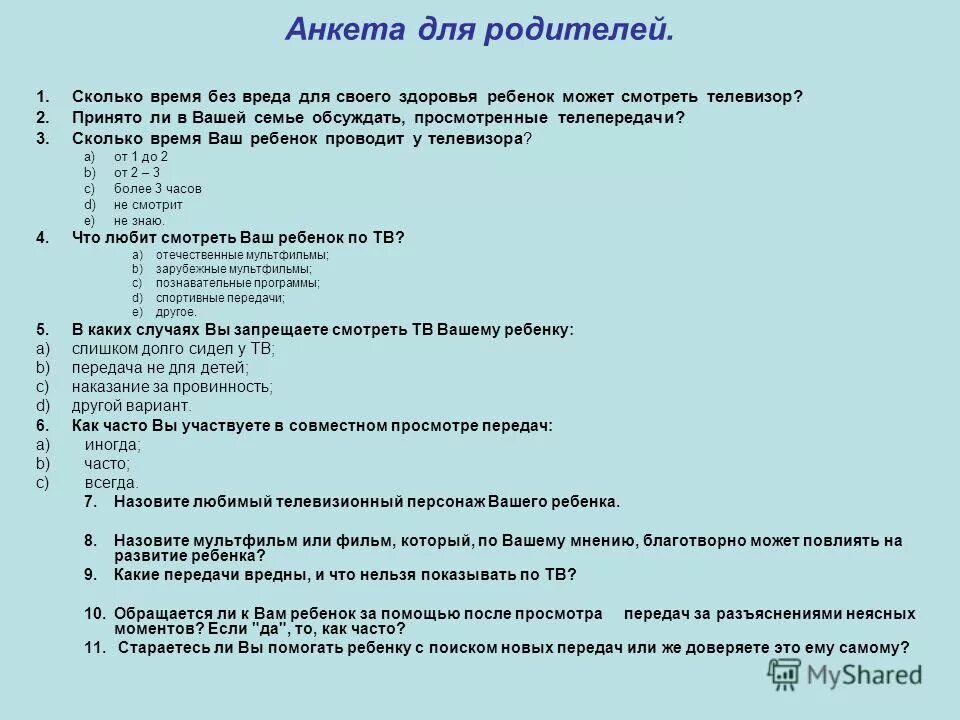 Анкета для родителей.

1. Сколько время без вреда для своего здоровья ребенок может смотреть телевизор?
2. Принято ли в Вашей семье обсуждать, просмотренные телепередачи?
3. Сколько время Ваш ребенок проводит у телевизора?
a) от 1 до 2
b) от 2 – 3
c) более 3 часов
d) не смотрит
e) не знаю.
4. Что любит смотреть Ваш ребенок по ТВ?
a) отечественные мультфильмы;
b) зарубежные мультфильмы;
c) познавательные программы;
d) спортивные передачи;
e) другое.
5. В каких случаях Вы запрещаете смотреть ТВ Вашему ребенку:
a) слишком долго сидел у ТВ;
b) передача не для детей;
c) наказание за провинность;
d) другой вариант.
6. Как часто Вы участвуете в совместном просмотре передач:
a) иногда;
b) часто;
c) всегда.
7. Назовите любимый телевизионный персонаж Вашего ребенка.
8. Назовите мультфильм или фильм, который, по Вашему мнению, благотворно может повлиять на развитие ребенка?
9. Какие передачи вредны, и что нельзя показывать по ТВ?
10. Обращается ли к Вам ребенок за помощью после просмотра передач за разъяснениями неясных моментов? Если "да", то, как часто?
11. Стараетесь ли Вы помогать ребенку с поиском новых передач или же доверяете это ему самому?

MyShared